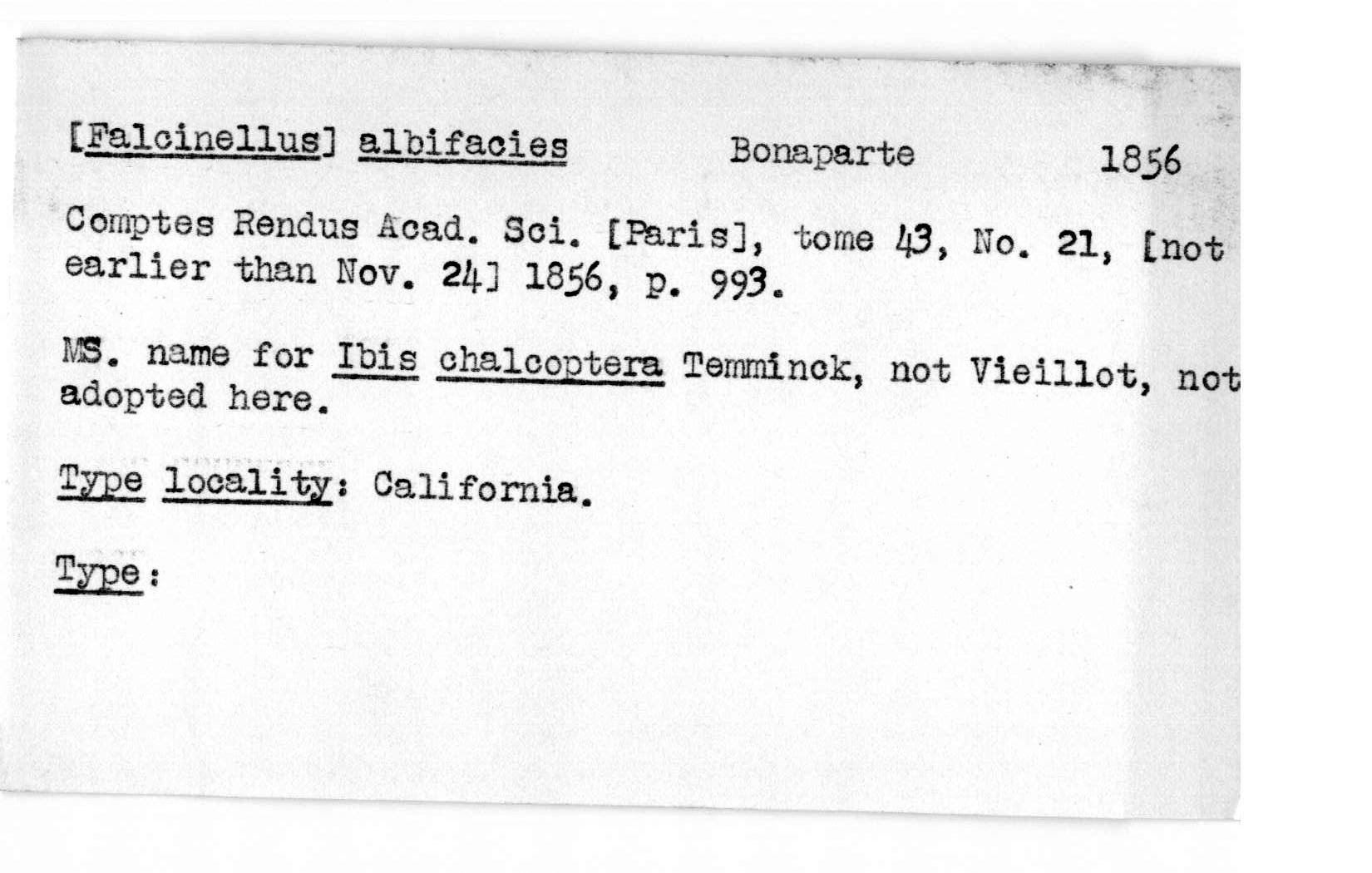 [Falcinellus] albifacies Bonaparte 1856

Comptes Rendus Acad. Sci. [Paris], tome 43, No. 21, [not earlier than Nov. 24] 1856, p. 993.

MS. name for Ibis chalcoptera Temminck, not Vieillot, not adopted here.

Type locality: California.

Type: